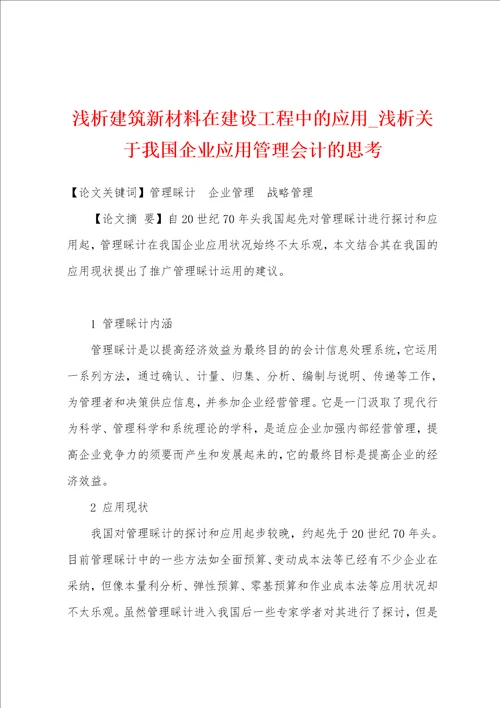 浅析建筑新材料在建设工程中的应用_浅析关于我国企业应用管理会计的思考

【论文关键词】管理睬计　企业管理　战略管理

【论文摘 要】自20世纪70年头我国起先对管理睬计进行探讨和应用起，管理睬计在我国企业应用状况始终不太乐观，本文结合其在我国的应用现状提出了推广管理睬计运用的建议。

1 管理睬计内涵

管理睬计是以提高经济效益为最终目的的会计信息处理系统，它运用一系列方法，通过确认、计量、归集、分析、编制与说明、传递等工作，为管理者和决策供应信息，并参加企业经营管理。它是一门汲取了现代行为科学、管理科学和系统理论的学科，是适应企业加强内部经营管理，提高企业竞争力的须要而产生和发展起来的，它的最终目标是提高企业的经济效益。

2 应用现状

我国对管理睬计的探讨和应用起步较晚，约起先于20世纪70年头。目前管理睬计中的一些方法如全面预算、变动成本法等已经有不少企业在采纳，但像本量利分析、弹性预算、零基预算和作业成本法等应用状况却不太乐观。虽然管理睬计进入我国后一些专家学者对其进行了探讨，但是